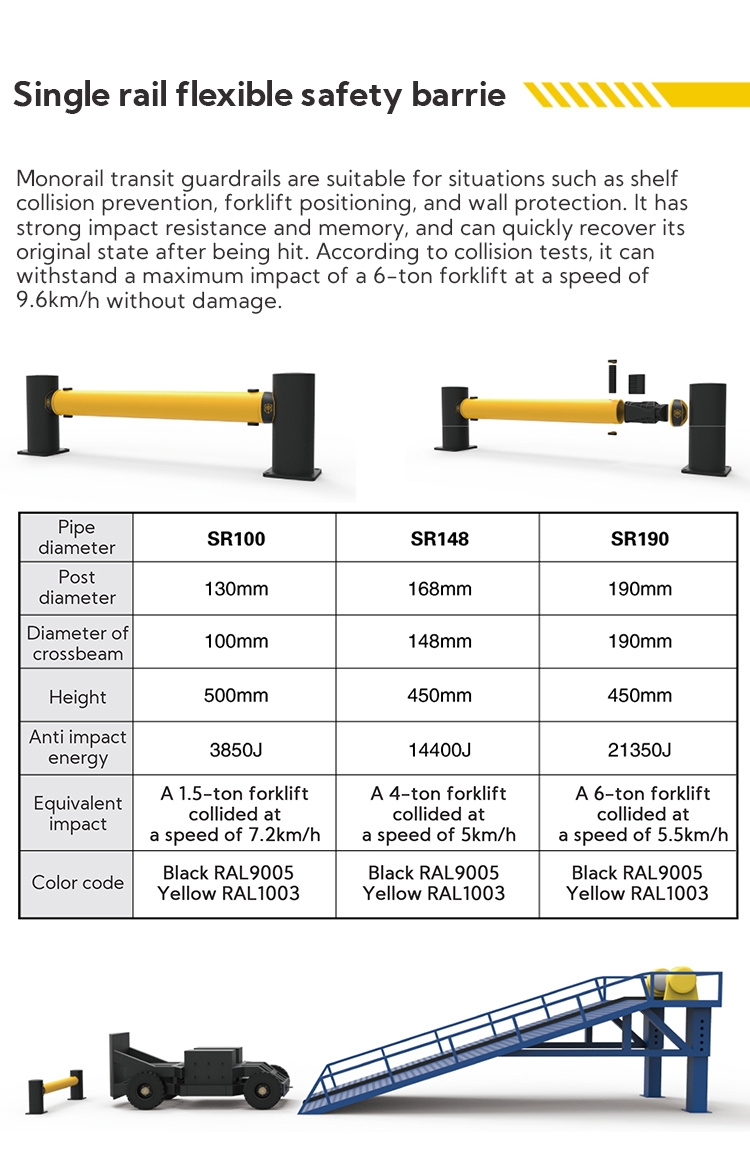 Single rail flexible safety barrie

Monorail transit guardrails are suitable for situations such as shelf collision prevention, forklift positioning, and wall protection. It has strong impact resistance and memory, and can quickly recover its original state after being hit. According to collision tests, it can withstand a maximum impact of a 6-ton forklift at a speed of 9.6km/h without damage.

| Pipe diameter | SR100 | SR148 | SR190 |
|---|---|---|---|
| Post diameter | 130mm | 168mm | 190mm |
| Diameter of crossbeam | 100mm | 148mm | 190mm |
| Height | 500mm | 450mm | 450mm |
| Anti impact energy | 3850J | 14400J | 21350J |
| Equivalent impact | A 1.5-ton forklift collided at a speed of 7.2km/h | A 4-ton forklift collided at a speed of 5km/h | A 6-ton forklift collided at a speed of 5.5km/h |
| Color code | Black RAL9005 Yellow RAL1003 | Black RAL9005 Yellow RAL1003 | Black RAL9005 Yellow RAL1003 |